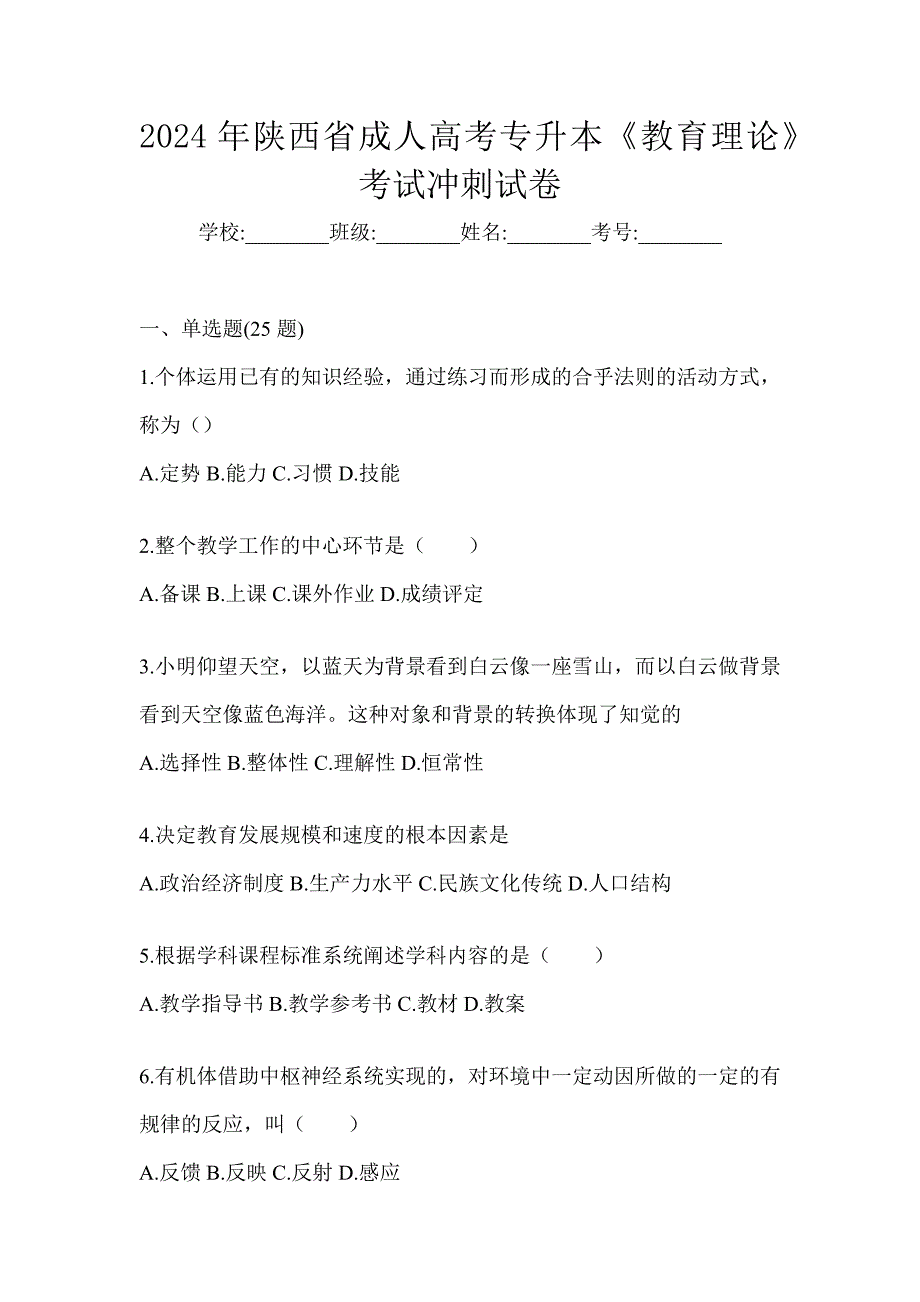 2024 年陕西省成人高考专升本《教育理论》考试冲刺试卷

学校:________班级:________姓名:________考号:________

一、单选题(25 题)

1.个体运用已有的知识经验，通过练习而形成的合乎法则的活动方式，称为（）

A.定势 B.能力 C.习惯 D.技能

2.整个教学工作的中心环节是（　　）

A.备课 B.上课 C.课外作业 D.成绩评定

3.小明仰望天空，以蓝天为背景看到白云像一座雪山，而以白云做背景看到天空像蓝色海洋。这种对象和背景的转换体现了知觉的

A.选择性 B.整体性 C.理解性 D.恒常性

4.决定教育发展规模和速度的根本因素是

A.政治经济制度 B.生产力水平 C.民族文化传统 D.人口结构

5.根据学科课程标准系统阐述学科内容的是（　　）

A.教学指导书 B.教学参考书 C.教材 D.教案

6.有机体借助中枢神经系统实现的，对环境中一定动因所做的一定的有规律的反应，叫（　　）

A.反馈 B.反映 C.反射 D.感应